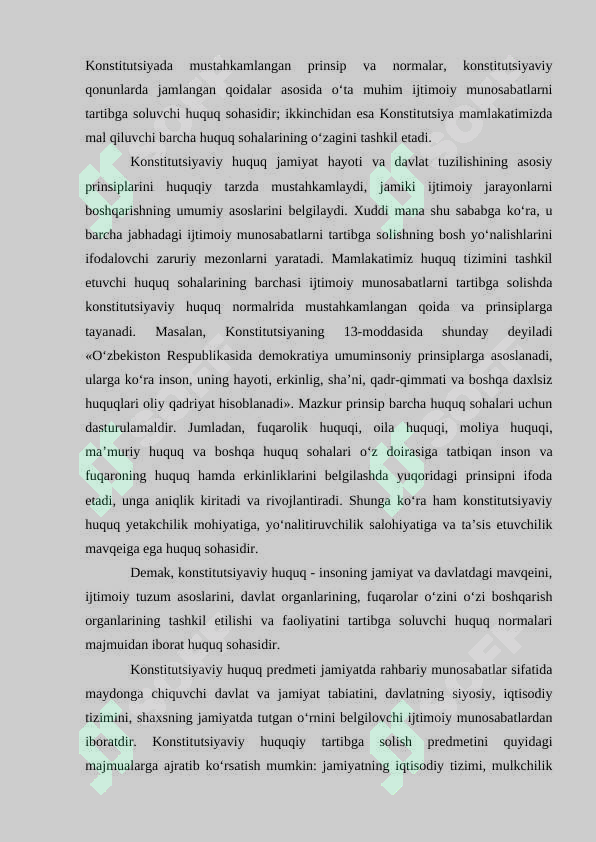 Konstitutsiyada mustahkamlangan prinsip va normalar, konstitutsiyaviy qonunlarda jamlangan qoidalar asosida o‘ta muhim ijtimoiy munosabatlarni tartibga soluvchi huquq sohasidir; ikkinchidan esa Konstitutsiya mamlakatimizda mal qiluvchi barcha huquq sohalarining o‘zagini tashkil etadi.

Konstitutsiyaviy huquq jamiyat hayoti va davlat tuzilishining asosiy prinsiplarini huquqiy tarzda mustahkamlaydi, jamiki ijtimoiy jarayonlarni boshqarishning umumiy asoslarini belgilaydi. Xuddi mana shu sababga ko‘ra, u barcha jabhadagi ijtimoiy munosabatlarni tartibga solishning bosh yo‘nalishlarini ifodalovchi zaruriy mezonlarni yaratadi. Mamlakatimiz huquq tizimini tashkil etuvchi huquq sohalarining barchasi ijtimoiy munosabatlarni tartibga solishda konstitutsiyaviy huquq normalrida mustahkamlangan qoida va prinsiplarga tayanadi. Masalan, Konstitutsiyaning 13-moddasida shunday deyiladi «O‘zbekiston Respublikasida demokratiya umuminsoniy prinsiplarga asoslanadi, ularga ko‘ra inson, uning hayoti, erkinlig, sha’ni, qadr-qimmati va boshqa daxlsiz huquqlari oliy qadriyat hisoblanadi». Mazkur prinsip barcha huquq sohalari uchun dasturulamaldir. Jumladan, fuqarolik huquqi, oila huquqi, moliya huquqi, ma’muriy huquq va boshqa huquq sohalari o‘z doirasiga tatbiqan inson va fuqaroning huquq hamda erkinliklarini belgilashda yuqoridagi prinsipni ifoda etadi, unga aniqlik kiritadi va rivojlantiradi. Shunga ko‘ra ham konstitutsiyaviy huquq yetakchilik mohiyatiga, yo‘nalitiruvchilik salohiyatiga va ta’sis etuvchilik mavqeiga ega huquq sohasidir.

Demak, konstitutsiyaviy huquq - insoning jamiyat va davlatdagi mavqeini, ijtimoiy tuzum asoslarini, davlat organlarining, fuqarolar o‘zini o‘zi boshqarish organlarining tashkil etilishi va faoliyatini tartibga soluvchi huquq normalari majmuidan iborat huquq sohasidir.

Konstitutsiyaviy huquq predmeti jamiyatda rahbariy munosabatlar sifatida maydonga chiquvchi davlat va jamiyat tabiatini, davlatning siyosiy, iqtisodiy tizimini, shaxsning jamiyatda tutgan o‘rnini belgilovchi ijtimoiy munosabatlardan iboratdir. Konstitutsiyaviy huquqiy tartibga solish predmetini quyidagi majmualarga ajratib ko‘rsatish mumkin: jamiyatning iqtisodiy tizimi, mulkchilik